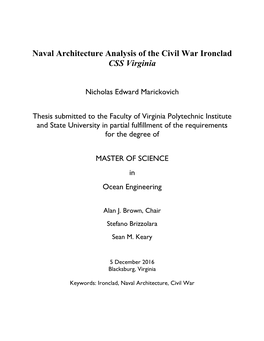 Naval Architecture Analysis of the Civil War Ironclad
CSS Virginia

Nicholas Edward Marickovich

Thesis submitted to the Faculty of Virginia Polytechnic Institute and State University in partial fulfillment of the requirements for the degree of

MASTER OF SCIENCE

in

Ocean Engineering

Alan J. Brown, Chair

Stefano Brizzolara

Sean M. Keary

5 December 2016
Blacksburg, Virginia

Keywords: Ironclad, Naval Architecture, Civil War